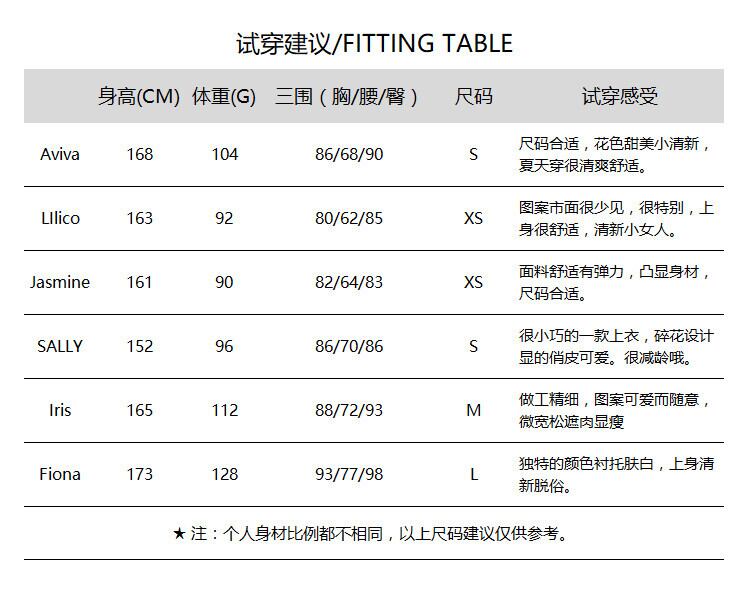 试穿建议/FITTING TABLE

|  | 身高(CM) | 体重(G) | 三围（胸/腰/臀） | 尺码 | 试穿感受 |
|---|---|---|---|---|---|
| Aviva | 168 | 104 | 86/68/90 | S | 尺码合适，花色甜美小清新，夏天穿很清爽舒适。 |
| LIlico | 163 | 92 | 80/62/85 | XS | 图案市面很少见，很特别，上身很舒适，清新小女人。 |
| Jasmine | 161 | 90 | 82/64/83 | XS | 面料舒适有弹力，凸显身材，尺码合适。 |
| SALLY | 152 | 96 | 86/70/86 | S | 很小巧的一款上衣，碎花设计显的俏皮可爱。很减龄哦。 |
| Iris | 165 | 112 | 88/72/93 | M | 做工精细，图案可爱而随意，微宽松遮肉显瘦 |
| Fiona | 173 | 128 | 93/77/98 | L | 独特的颜色衬托肤白，上身清新脱俗。 |

★ 注：个人身材比例都不相同，以上尺码建议仅供参考。